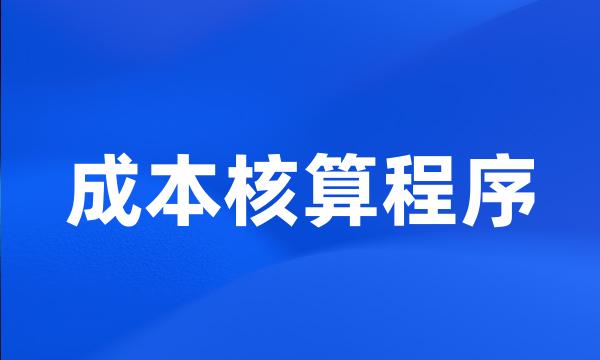 成本核算程序